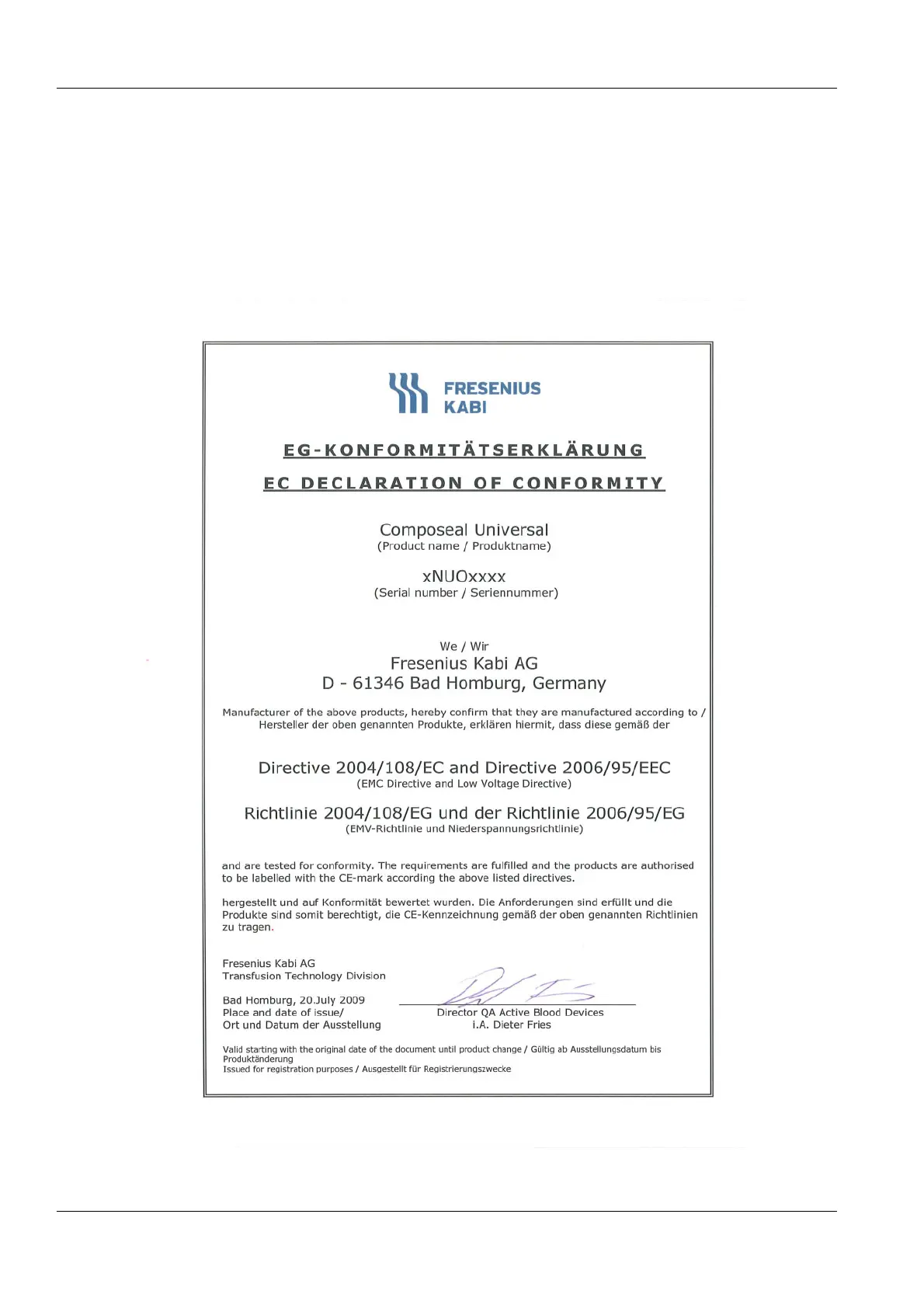 FRESENIUS KABI

EG-KONFORMITÄTSERKLÄRUNG

EC DECLARATION OF CONFORMITY

Composeal Universal
(Product name / Produktname)

xNUOxxxx
(Serial number / Seriennummer)

We / Wir
Fresenius Kabi AG
D - 61346 Bad Homburg, Germany

Manufacturer of the above products, hereby confirm that they are manufactured according to / Hersteller der oben genannten Produkte, erklären hiermit, dass diese gemäß der

Directive 2004/108/EC and Directive 2006/95/EEC
(EMC Directive and Low Voltage Directive)

Richtlinie 2004/108/EG und der Richtlinie 2006/95/EG
(EMV-Richtlinie und Niederspannungsrichtlinie)

and are tested for conformity. The requirements are fulfilled and the products are authorised to be labelled with the CE-mark according the above listed directives.

hergestellt und auf Konformität bewertet wurden. Die Anforderungen sind erfüllt und die Produkte sind somit berechtigt, die CE-Kennzeichnung gemäß der oben genannten Richtlinien zu tragen.

Fresenius Kabi AG
Transfusion Technology Division

Bad Homburg, 20.July 2009
Place and date of issue/
Ort und Datum der Ausstellung

Director QA Active Blood Devices
i.A. Dieter Fries

Valid starting with the original date of the document until product change / Gültig ab Ausstellungsdatum bis Produktänderung
Issued for registration purposes / Ausgestellt für Registrierungszwecke